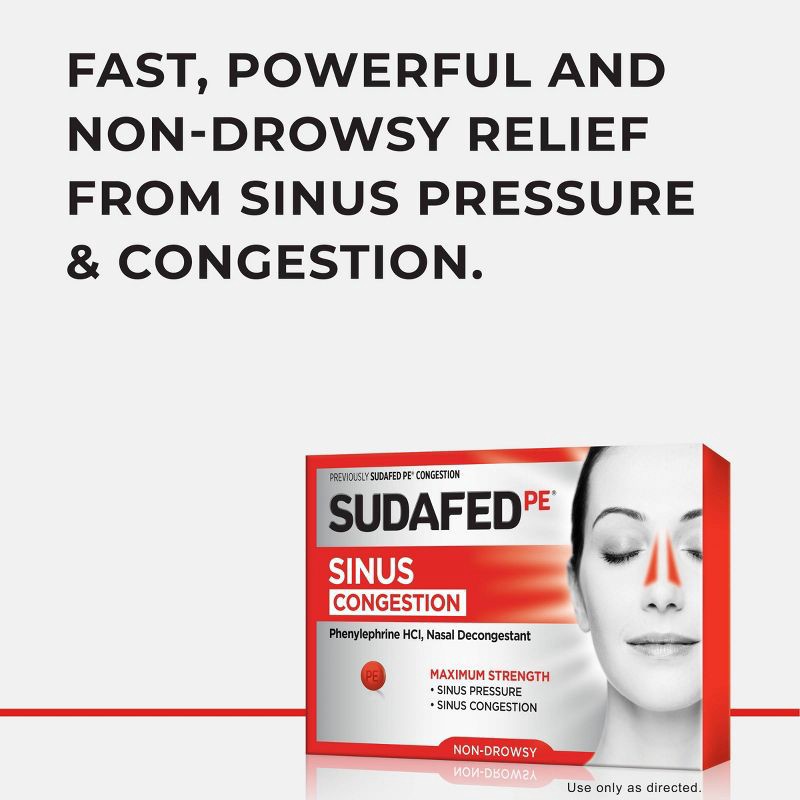 FAST, POWERFUL AND NON-DROWSY RELIEF FROM SINUS PRESSURE & CONGESTION.

PREVIOUSLY SUDAFED PE® CONGESTION

SUDAFED PE®

SINUS
CONGESTION

Phenylephrine HCl, Nasal Decongestant

PE

MAXIMUM STRENGTH
• SINUS PRESSURE
• SINUS CONGESTION

NON-DROWSY

Use only as directed.